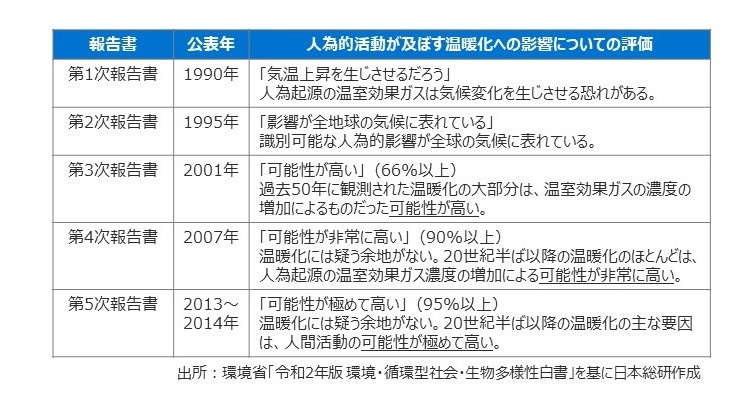 | 報告書 | 公表年 | 人為的活動が及ぼす温暖化への影響についての評価 |
|---|---|---|
| 第1次報告書 | 1990年 | 「気温上昇を生じさせるだろう」 人為起源の温室効果ガスは気候変化を生じさせる恐れがある。 |
| 第2次報告書 | 1995年 | 「影響が全地球の気候に表れている」 識別可能な人為的影響が全球の気候に表れている。 |
| 第3次報告書 | 2001年 | 「可能性が高い」（66%以上） 過去50年に観測された温暖化の大部分は、温室効果ガスの濃度の増加によるものだった可能性が高い。 |
| 第4次報告書 | 2007年 | 「可能性が非常に高い」（90%以上） 温暖化には疑う余地がない。20世紀半ば以降の温暖化のほとんどは、人為起源の温室効果ガス濃度の増加による可能性が非常に高い。 |
| 第5次報告書 | 2013～2014年 | 「可能性が極めて高い」（95%以上） 温暖化には疑う余地がない。20世紀半ば以降の温暖化の主な要因は、人間活動の可能性が極めて高い。 |

出所：環境省「令和2年版 環境・循環型社会・生物多様性白書」を基に日本総研作成